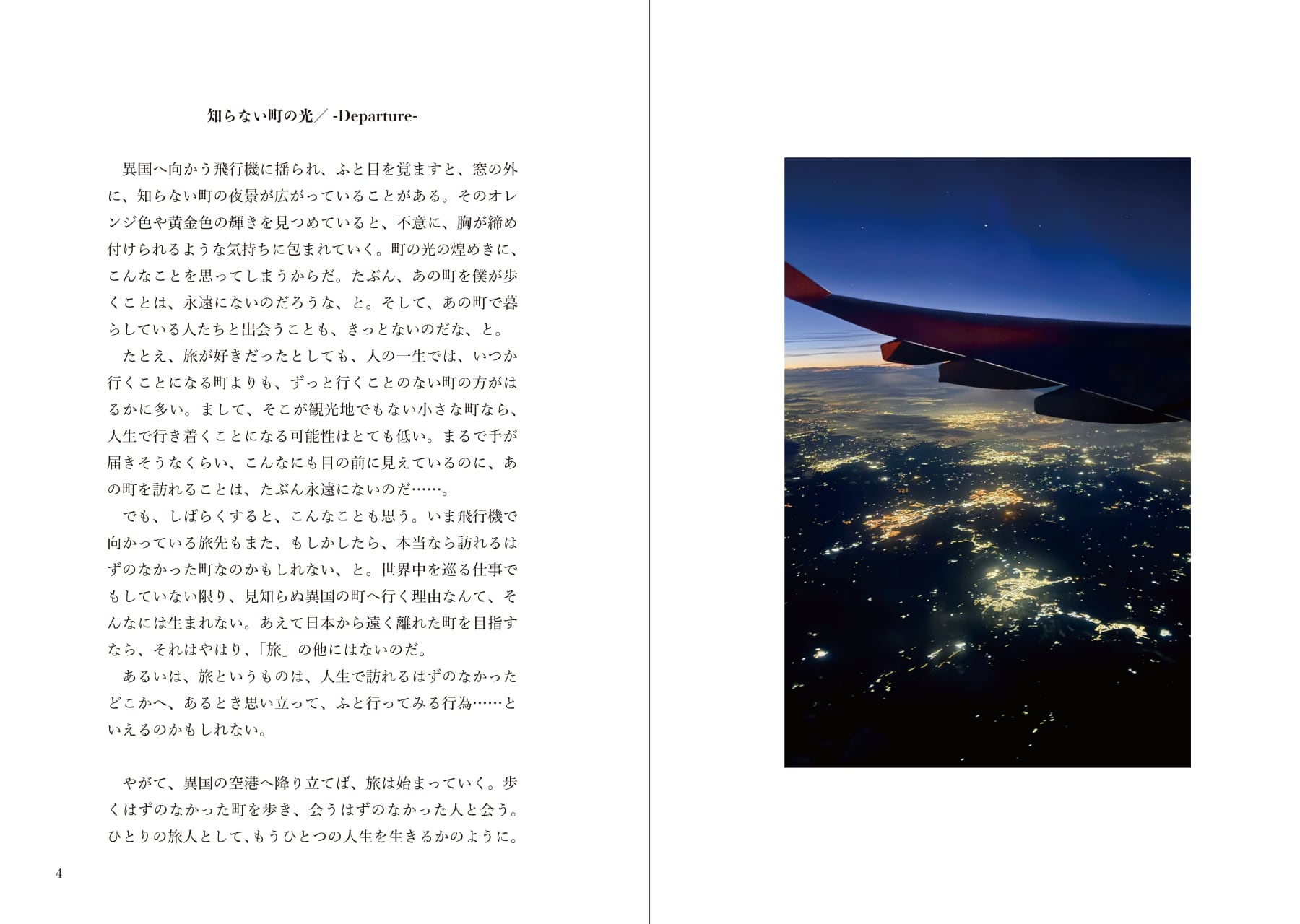 知らない町の光／ -Departure-

異国へ向かう飛行機に揺られ、ふと目を覚ますと、窓の外に、知らない町の夜景が広がっていることがある。そのオレンジ色や黄金色の輝きを見つめていると、不意に、胸が締め付けられるような気持ちに包まれていく。町の光の煌めきに、こんなことを思ってしまうからだ。たぶん、あの町を僕が歩くことは、永遠にないのだろうな、と。そして、あの町で暮らしている人たちと出会うことも、きっとないのだな、と。

たとえ、旅が好きだったとしても、人の一生では、いつか行くことになる町よりも、ずっと行くことのない町の方がはるかに多い。まして、そこが観光地でもない小さな町なら、人生で行き着くことになる可能性はとても低い。まるで手が届きそうなくらい、こんなにも目の前に見えているのに、あの町を訪れることは、たぶん永遠にないのだ……。

でも、しばらくすると、こんなことも思う。いま飛行機で向かっている旅先もまた、もしかしたら、本当なら訪れるはずのなかった町なのかもしれない、と。世界中を巡る仕事でもしていない限り、見知らぬ異国の町へ行く理由なんて、そんなには生まれない。あえて日本から遠く離れた町を目指すなら、それはやはり、「旅」の他にはないのだ。

あるいは、旅というものは、人生で訪れるはずのなかったどこかへ、あるとき思い立って、ふと行ってみる行為……といえるのかもしれない。

やがて、異国の空港へ降り立てば、旅は始まっていく。歩くはずのなかった町を歩き、会うはずのなかった人と会う。ひとりの旅人として、もうひとつの人生を生きるかのように。

4